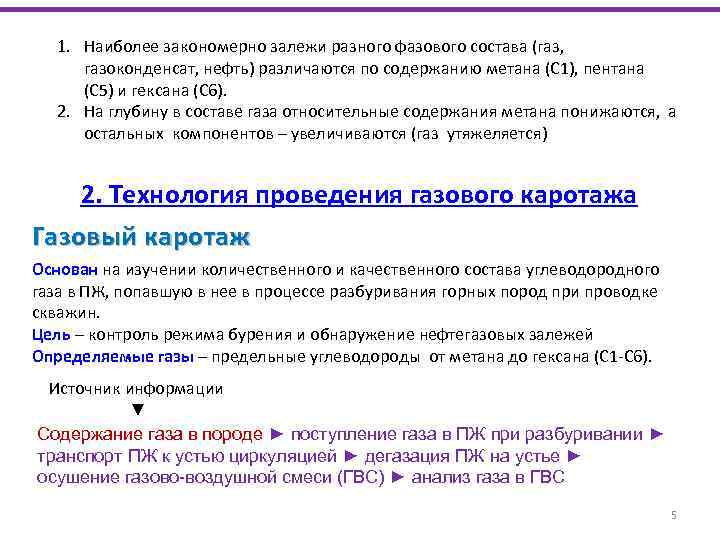 1. Наиболее закономерно залежи разного фазового состава (газ, газоконденсат, нефть) различаются по содержанию метана (С1), пентана (С5) и гексана (С6).
2. На глубину в составе газа относительные содержания метана понижаются, а остальных компонентов – увеличиваются (газ утяжеляется)

2. Технология проведения газового каротажа

Газовый каротаж

Основан на изучении количественного и качественного состава углеводородного газа в ПЖ, попавшую в нее в процессе разбуривания горных пород при проводке скважин.
Цель – контроль режима бурения и обнаружение нефтегазовых залежей
Определяемые газы – предельные углеводороды от метана до гексана (С1-С6).

Источник информации
▼
Содержание газа в породе ► поступление газа в ПЖ при разбуривании ► транспорт ПЖ к устью циркуляцией ► дегазация ПЖ на устье ► осушение газово-воздушной смеси (ГВС) ► анализ газа в ГВС

5